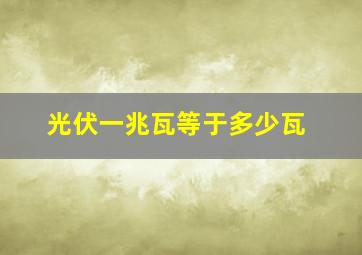 光伏一兆瓦等于多少瓦